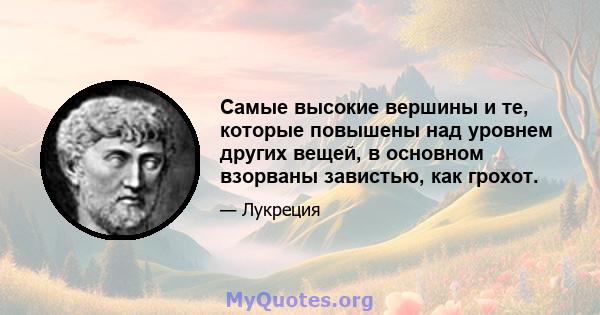 Самые высокие вершины и те, которые повышены над уровнем других вещей, в основном взорваны завистью, как грохот.

— Лукреция

MyQuotes.org